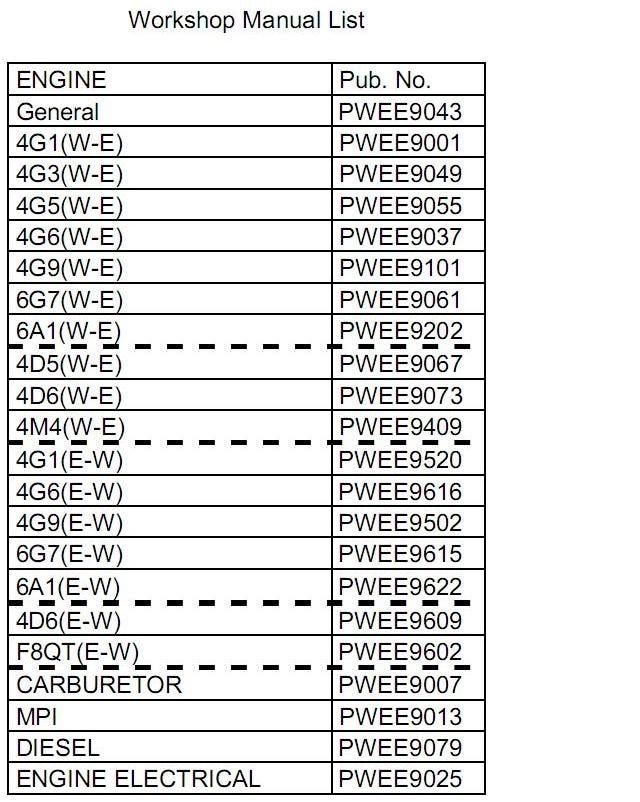 Workshop Manual List

| ENGINE | Pub. No. |
|---|---|
| General | PWEE9043 |
| 4G1(W-E) | PWEE9001 |
| 4G3(W-E) | PWEE9049 |
| 4G5(W-E) | PWEE9055 |
| 4G6(W-E) | PWEE9037 |
| 4G9(W-E) | PWEE9101 |
| 6G7(W-E) | PWEE9061 |
| 6A1(W-E) | PWEE9202 |
| 4D5(W-E) | PWEE9067 |
| 4D6(W-E) | PWEE9073 |
| 4M4(W-E) | PWEE9409 |
| 4G1(E-W) | PWEE9520 |
| 4G6(E-W) | PWEE9616 |
| 4G9(E-W) | PWEE9502 |
| 6G7(E-W) | PWEE9615 |
| 6A1(E-W) | PWEE9622 |
| 4D6(E-W) | PWEE9609 |
| F8QT(E-W) | PWEE9602 |
| CARBURETOR | PWEE9007 |
| MPI | PWEE9013 |
| DIESEL | PWEE9079 |
| ENGINE ELECTRICAL | PWEE9025 |